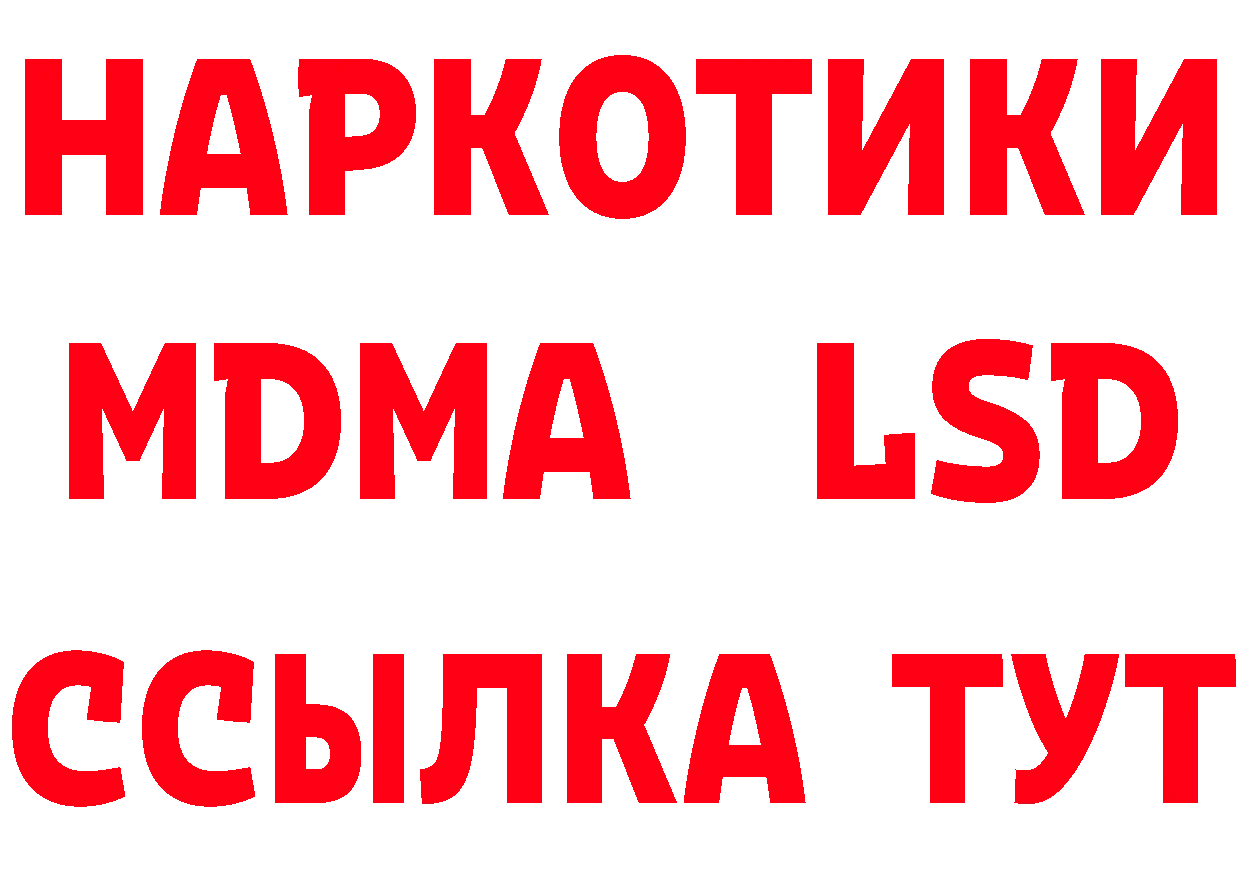 НАРКОТИКИ
MDMA LSD
ССЫЛКА ТУТ